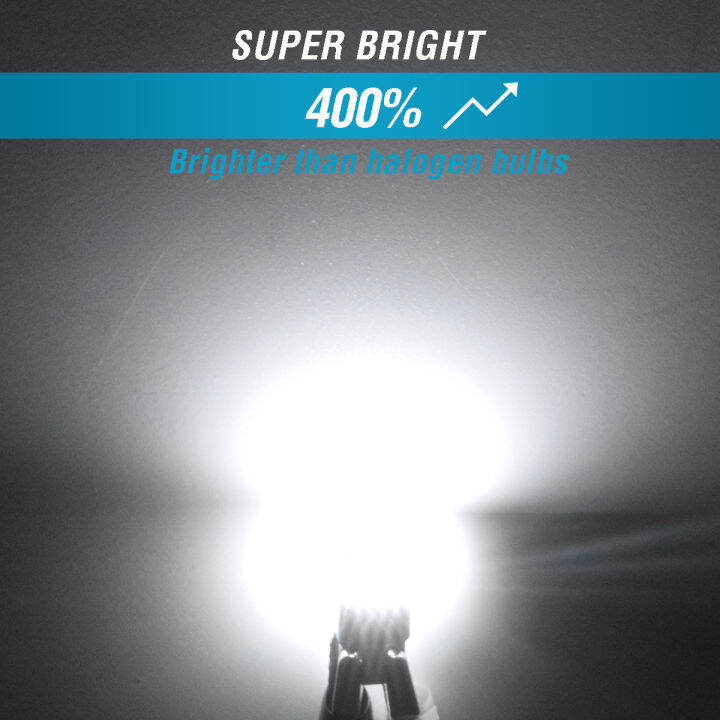 SUPER BRIGHT

400%

Brighter than halogen bulbs